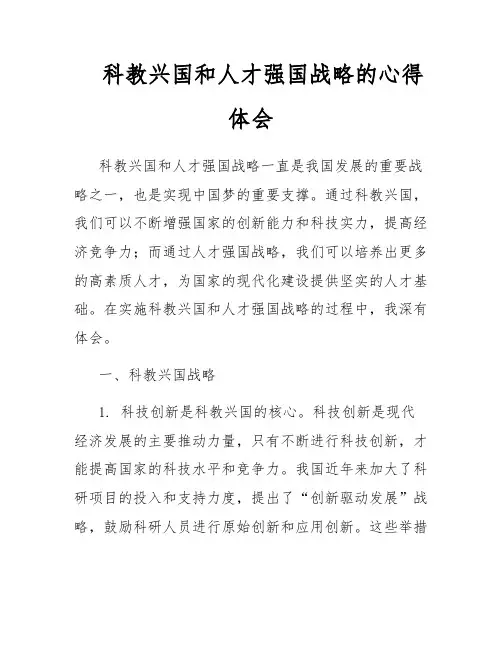 科教兴国和人才强国战略的心得体会

科教兴国和人才强国战略一直是我国发展的重要战略之一，也是实现中国梦的重要支撑。通过科教兴国，我们可以不断增强国家的创新能力和科技实力，提高经济竞争力；而通过人才强国战略，我们可以培养出更多的高素质人才，为国家的现代化建设提供坚实的人才基础。在实施科教兴国和人才强国战略的过程中，我深有体会。

一、科教兴国战略

1. 科技创新是科教兴国的核心。科技创新是现代经济发展的主要推动力量，只有不断进行科技创新，才能提高国家的科技水平和竞争力。我国近年来加大了科研项目的投入和支持力度，提出了“创新驱动发展”战略，鼓励科研人员进行原始创新和应用创新。这些举措